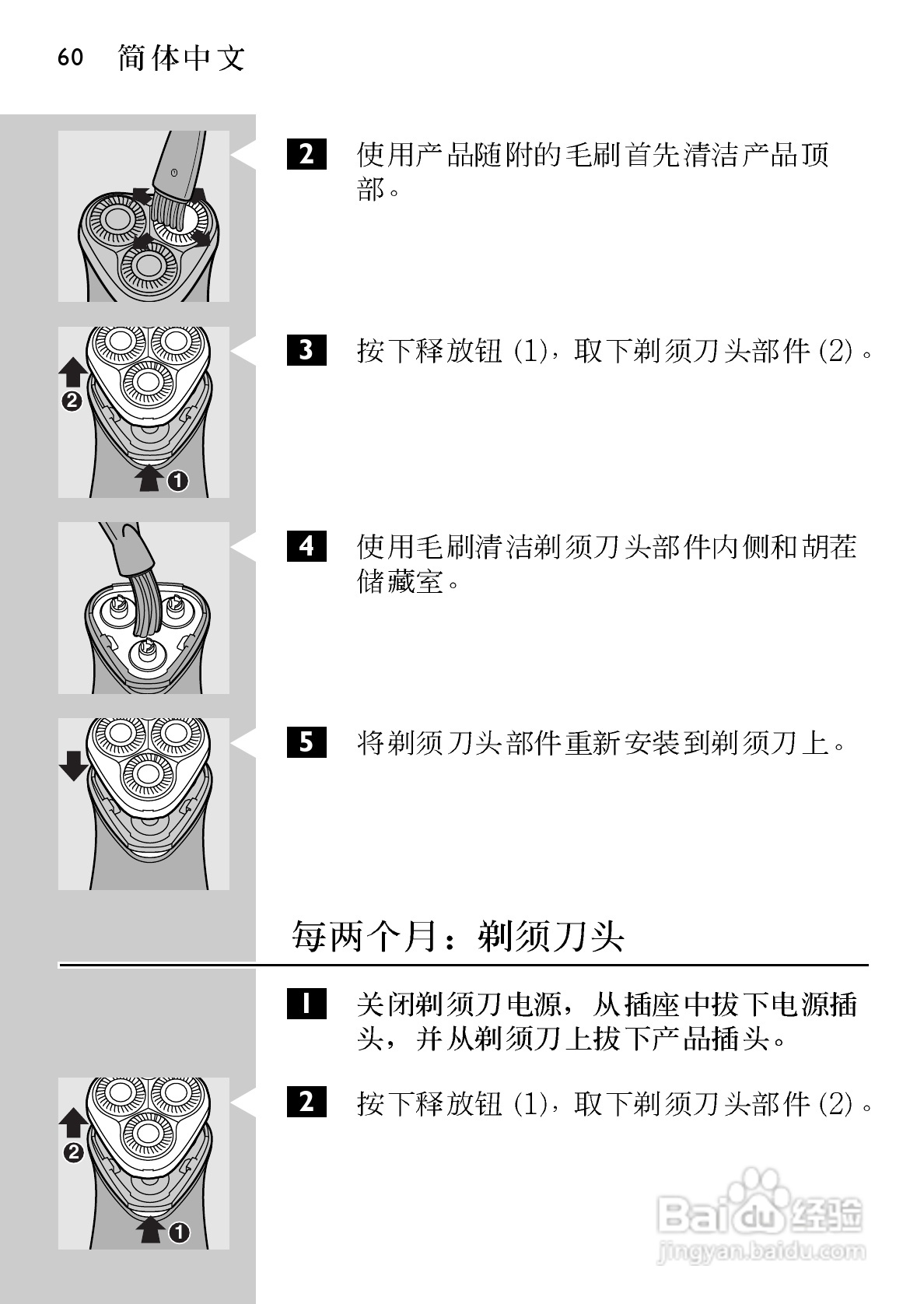 60 简体中文

2 使用产品随附的毛刷首先清洁产品顶部。

2

1

3 按下释放钮 (1)，取下剃须刀头部件 (2)。

4 使用毛刷清洁剃须刀头部件内侧和胡茬储藏室。

5 将剃须刀头部件重新安装到剃须刀上。

每两个月：剃须刀头

1 关闭剃须刀电源，从插座中拔下电源插头，并从剃须刀上拔下产品插头。

2

1

2 按下释放钮 (1)，取下剃须刀头部件 (2)。

Baidu 经验
jingyan.baidu.com